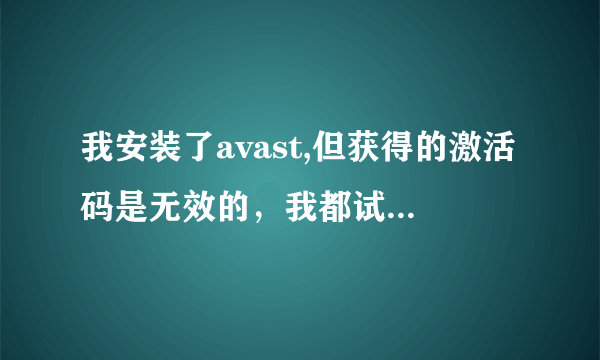 我安装了avast,但获得的激活码是无效的，我都试...